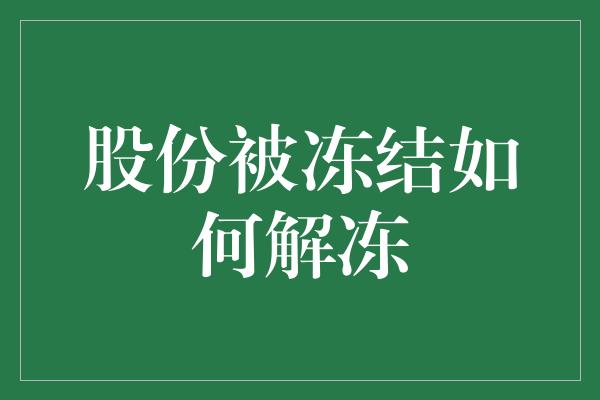 股份被冻结如何解冻